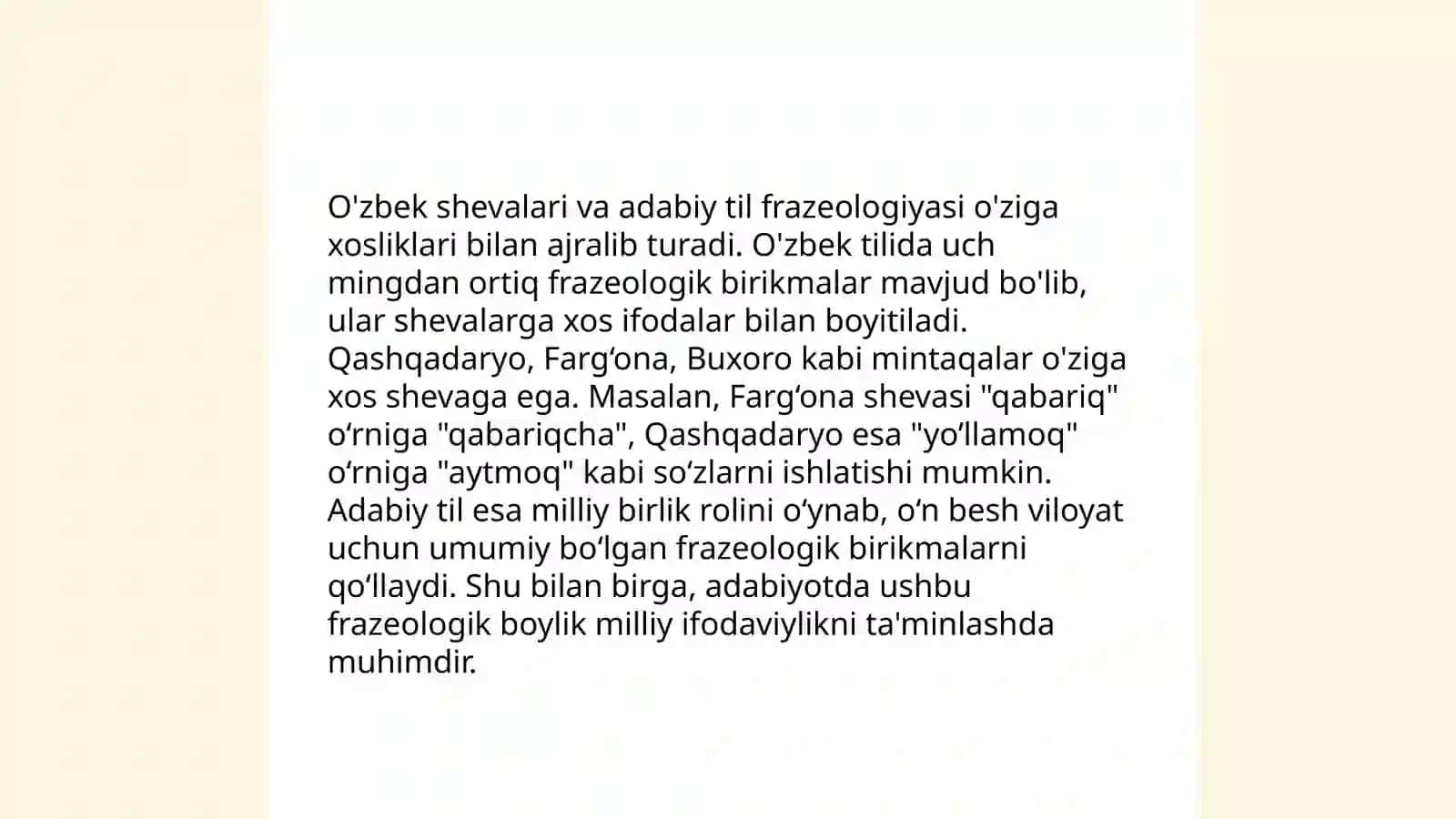 O'zbek shevalari va adabiy til frazeologiyasi o'ziga xosliklari bilan ajralib turadi. O'zbek tilida uch mingdan ortiq frazeologik birikmalar mavjud bo'lib, ular shevalarga xos ifodalar bilan boyitiladi. Qashqadaryo, Farg‘ona, Buxoro kabi mintaqalar o'ziga xos shevaga ega. Masalan, Farg‘ona shevasi "qabariq" o‘rniga "qabariqcha", Qashqadaryo esa "yo‘llamoq" o‘rniga "aytmoq" kabi so‘zlarni ishlatishi mumkin. Adabiy til esa milliy birlik rolini o‘ynab, o‘n besh viloyat uchun umumiy bo‘lgan frazeologik birikmalarni qo‘llaydi. Shu bilan birga, adabiyotda ushbu frazeologik boylik milliy ifodaviylikni ta'minlashda muhimdir.